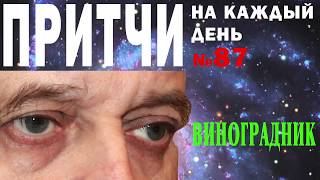 ПРИТЧИ
НА КАЖДЫЙ ДЕНЬ
№87
ВИНОГРАДНИК